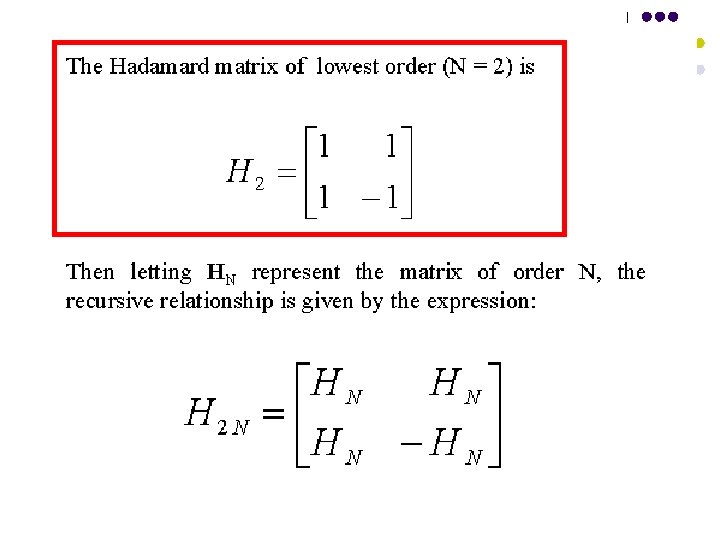 The Hadamard matrix of lowest order (N = 2) is

$H_2 = \begin{bmatrix} 1 & 1 \\ 1 & -1 \end{bmatrix}$

Then letting $H_N$ represent the matrix of order N, the recursive relationship is given by the expression:

$H_{2N} = \begin{bmatrix} H_N & H_N \\ H_N & -H_N \end{bmatrix}$